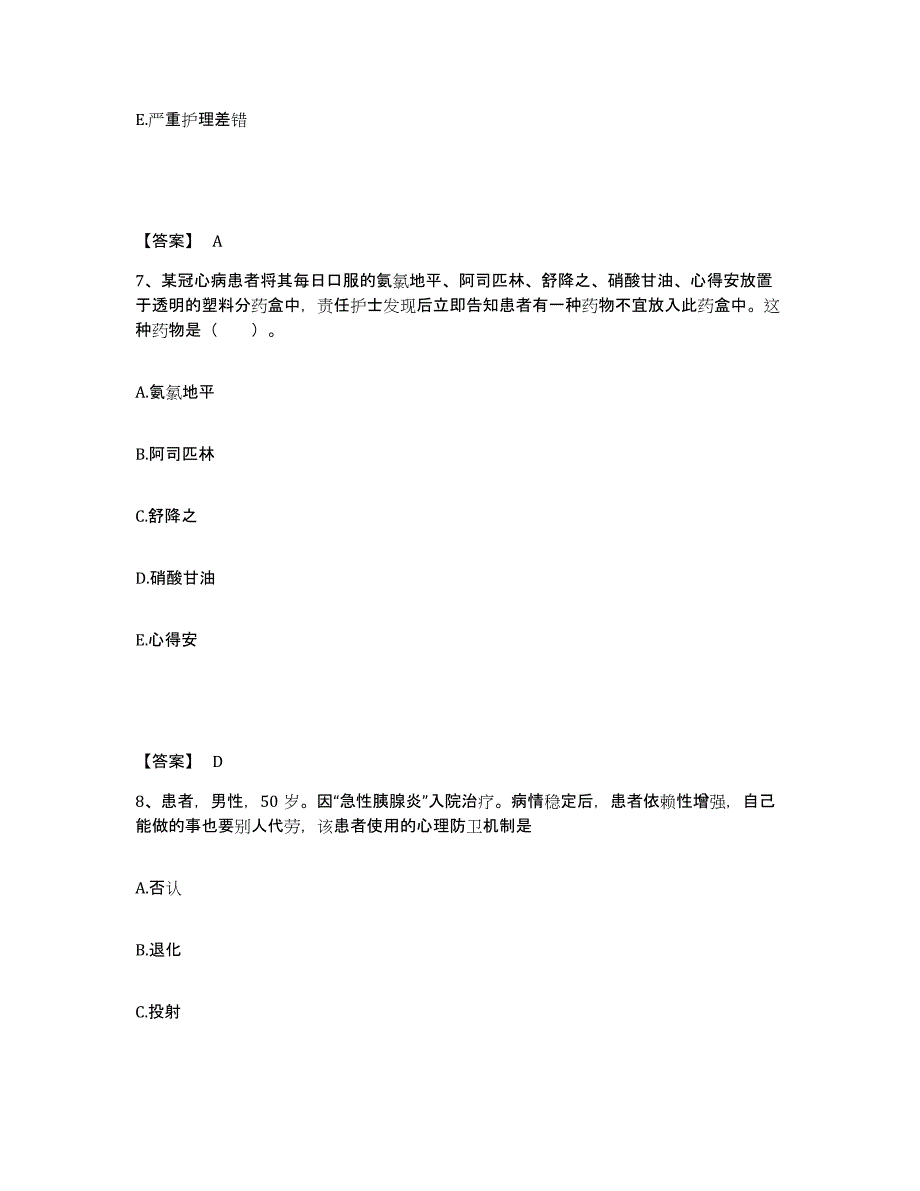 E.严重护理差错

【答案】 A

7、某冠心病患者将其每日口服的氨氯地平、阿司匹林、舒降之、硝酸甘油、心得安放置于透明的塑料分药盒中，责任护士发现后立即告知患者有一种药物不宜放入此药盒中。这种药物是（　　）。

A.氨氯地平

B.阿司匹林

C.舒降之

D.硝酸甘油

E.心得安

【答案】 D

8、患者，男性，50 岁。因“急性胰腺炎”入院治疗。病情稳定后，患者依赖性增强，自己能做的事也要别人代劳，该患者使用的心理防卫机制是

A.否认

B.退化

C.投射